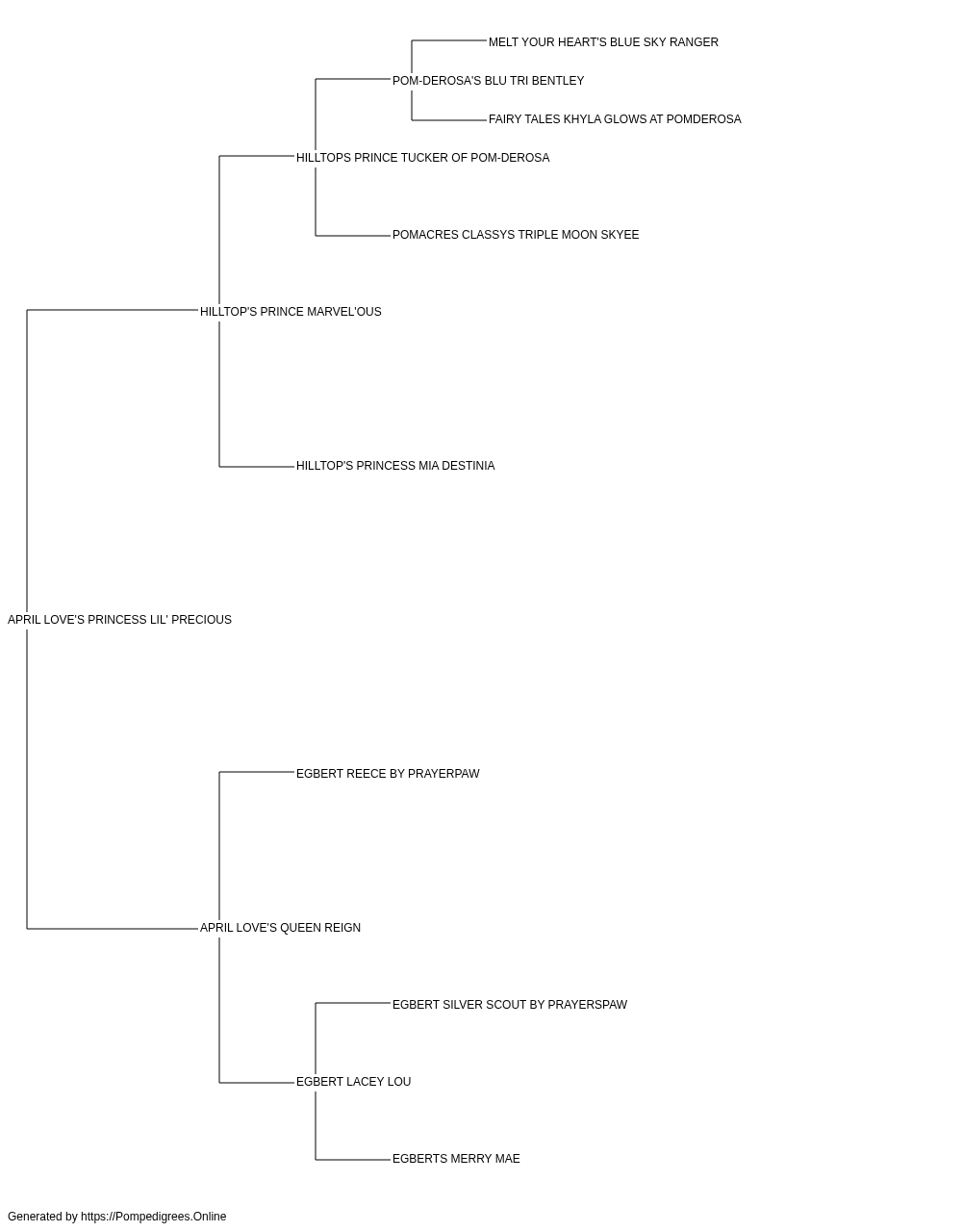 MELT YOUR HEART'S BLUE SKY RANGER

POM-DEROSA'S BLU TRI BENTLEY

FAIRY TALES KHYLA GLOWS AT POMDEROSA

HILLTOPS PRINCE TUCKER OF POM-DEROSA

POMACRES CLASSYS TRIPLE MOON SKYEE

HILLTOP'S PRINCE MARVEL'OUS

HILLTOP'S PRINCESS MIA DESTINIA

APRIL LOVE'S PRINCESS LIL' PRECIOUS

EGBERT REECE BY PRAYERPAW

APRIL LOVE'S QUEEN REIGN

EGBERT SILVER SCOUT BY PRAYERSPAW

EGBERT LACEY LOU

EGBERTS MERRY MAE

Generated by https://Pompedigrees.Online